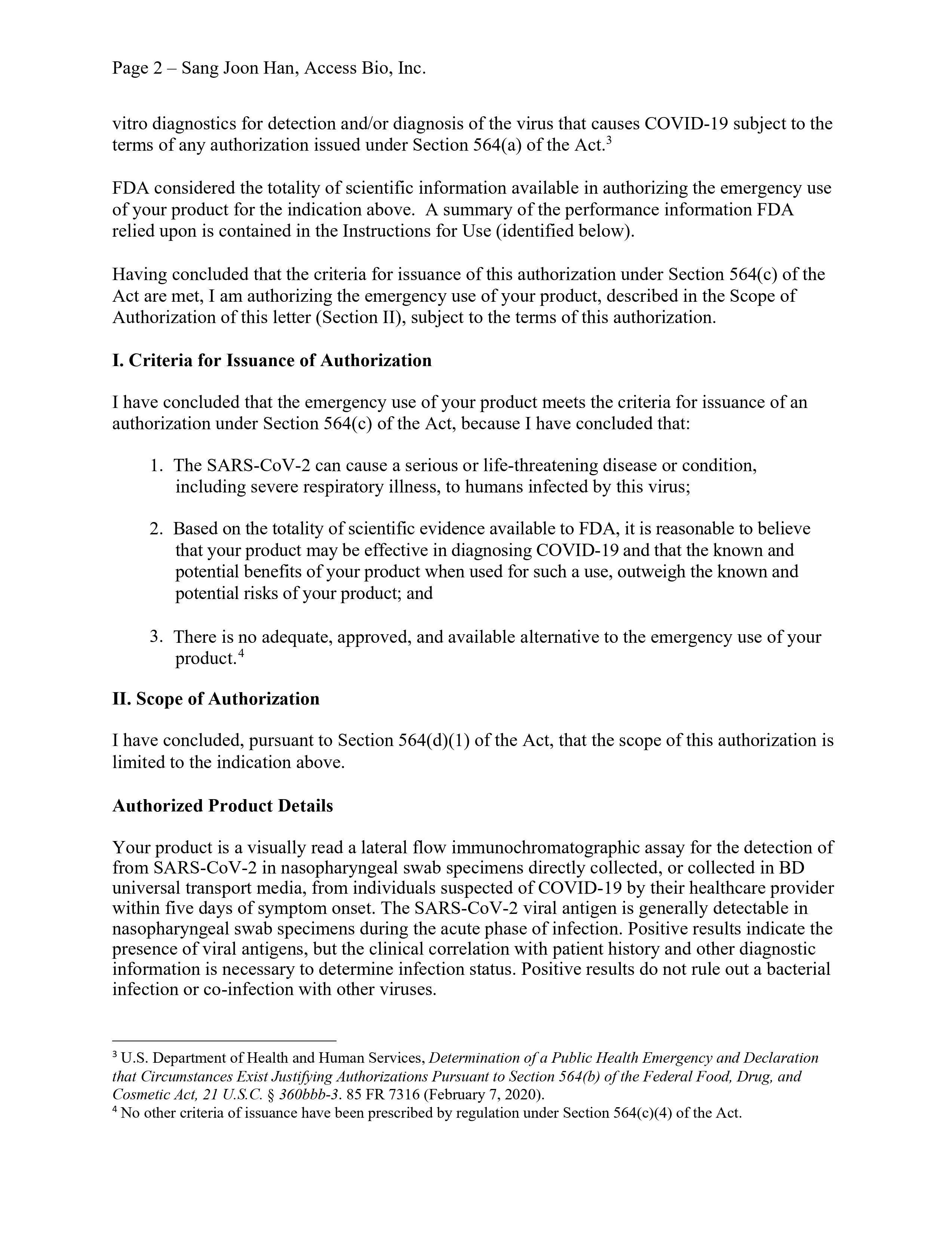 Page 2 – Sang Joon Han, Access Bio, Inc.

vitro diagnostics for detection and/or diagnosis of the virus that causes COVID-19 subject to the terms of any authorization issued under Section 564(a) of the Act.$^3$

FDA considered the totality of scientific information available in authorizing the emergency use of your product for the indication above. A summary of the performance information FDA relied upon is contained in the Instructions for Use (identified below).

Having concluded that the criteria for issuance of this authorization under Section 564(c) of the Act are met, I am authorizing the emergency use of your product, described in the Scope of Authorization of this letter (Section II), subject to the terms of this authorization.

I. Criteria for Issuance of Authorization

I have concluded that the emergency use of your product meets the criteria for issuance of an authorization under Section 564(c) of the Act, because I have concluded that:

1. The SARS-CoV-2 can cause a serious or life-threatening disease or condition, including severe respiratory illness, to humans infected by this virus;

2. Based on the totality of scientific evidence available to FDA, it is reasonable to believe that your product may be effective in diagnosing COVID-19 and that the known and potential benefits of your product when used for such a use, outweigh the known and potential risks of your product; and

3. There is no adequate, approved, and available alternative to the emergency use of your product.$^4$

II. Scope of Authorization

I have concluded, pursuant to Section 564(d)(1) of the Act, that the scope of this authorization is limited to the indication above.

Authorized Product Details

Your product is a visually read a lateral flow immunochromatographic assay for the detection of from SARS-CoV-2 in nasopharyngeal swab specimens directly collected, or collected in BD universal transport media, from individuals suspected of COVID-19 by their healthcare provider within five days of symptom onset. The SARS-CoV-2 viral antigen is generally detectable in nasopharyngeal swab specimens during the acute phase of infection. Positive results indicate the presence of viral antigens, but the clinical correlation with patient history and other diagnostic information is necessary to determine infection status. Positive results do not rule out a bacterial infection or co-infection with other viruses.

$^3$ U.S. Department of Health and Human Services, Determination of a Public Health Emergency and Declaration that Circumstances Exist Justifying Authorizations Pursuant to Section 564(b) of the Federal Food, Drug, and Cosmetic Act, 21 U.S.C. § 360bbb-3. 85 FR 7316 (February 7, 2020).
$^4$ No other criteria of issuance have been prescribed by regulation under Section 564(c)(4) of the Act.